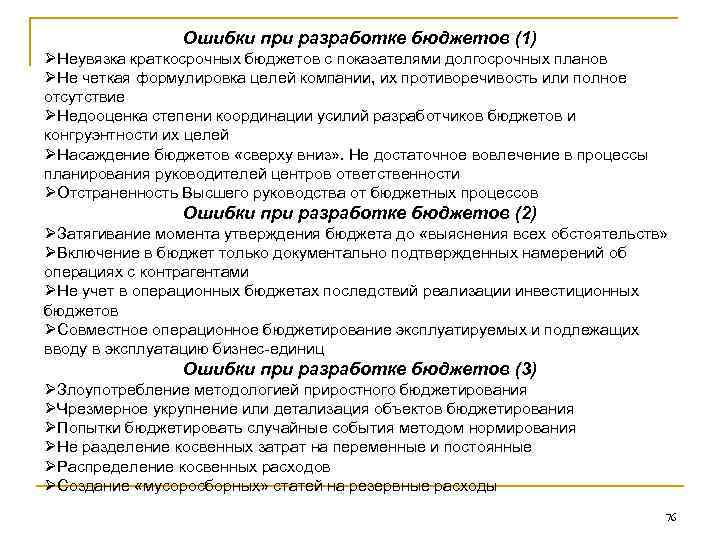 Ошибки при разработке бюджетов (1)

➢Неувязка краткосрочных бюджетов с показателями долгосрочных планов
➢Не четкая формулировка целей компании, их противоречивость или полное отсутствие
➢Недооценка степени координации усилий разработчиков бюджетов и конгруэнтности их целей
➢Насаждение бюджетов «сверху вниз». Не достаточное вовлечение в процессы планирования руководителей центров ответственности
➢Отстраненность Высшего руководства от бюджетных процессов

Ошибки при разработке бюджетов (2)

➢Затягивание момента утверждения бюджета до «выяснения всех обстоятельств»
➢Включение в бюджет только документально подтвержденных намерений об операциях с контрагентами
➢Не учет в операционных бюджетах последствий реализации инвестиционных бюджетов
➢Совместное операционное бюджетирование эксплуатируемых и подлежащих вводу в эксплуатацию бизнес-единиц

Ошибки при разработке бюджетов (3)

➢Злоупотребление методологией приростного бюджетирования
➢Чрезмерное укрупнение или детализация объектов бюджетирования
➢Попытки бюджетировать случайные события методом нормирования
➢Не разделение косвенных затрат на переменные и постоянные
➢Распределение косвенных расходов
➢Создание «мусоросборных» статей на резервные расходы

76